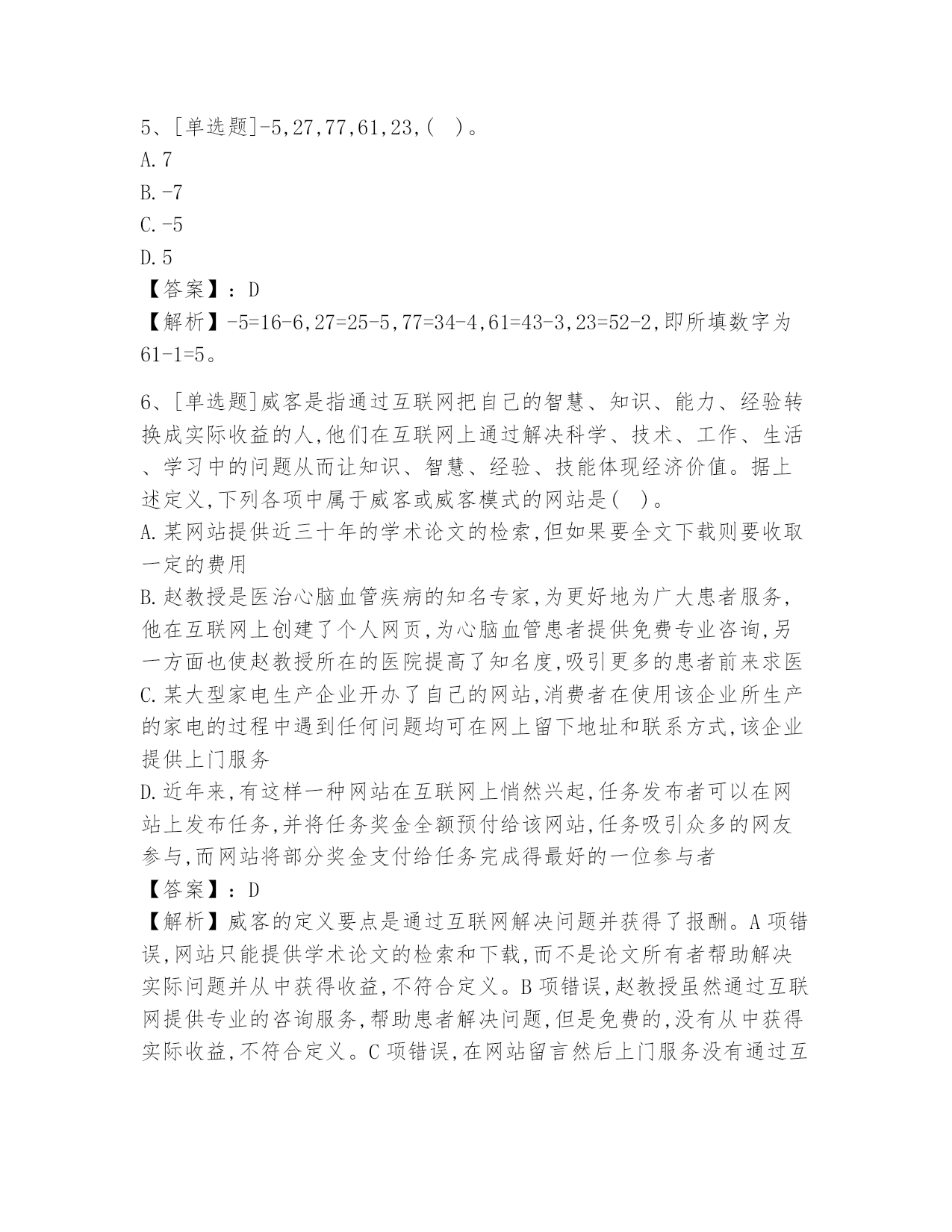 5、[单选题]-5,27,77,61,23,( )。
A.7
B.-7
C.-5
D.5
【答案】：D
【解析】-5=16-6,27=25-5,77=34-4,61=43-3,23=52-2,即所填数字为61-1=5。

6、[单选题]威客是指通过互联网把自己的智慧、知识、能力、经验转换成实际收益的人,他们在互联网上通过解决科学、技术、工作、生活、学习中的问题从而让知识、智慧、经验、技能体现经济价值。据上述定义,下列各项中属于威客或威客模式的网站是( )。
A.某网站提供近三十年的学术论文的检索,但如果要全文下载则要收取一定的费用
B.赵教授是医治心脑血管疾病的知名专家,为更好地为广大患者服务,他在互联网上创建了个人网页,为心脑血管患者提供免费专业咨询,另一方面也使赵教授所在的医院提高了知名度,吸引更多的患者前来求医
C.某大型家电生产企业开办了自己的网站,消费者在使用该企业所生产的家电的过程中遇到任何问题均可在网上留下地址和联系方式,该企业提供上门服务
D.近年来,有这样一种网站在互联网上悄然兴起,任务发布者可以在网站上发布任务,并将任务奖金全额预付给该网站,任务吸引众多的网友参与,而网站将部分奖金支付给任务完成得最好的一位参与者
【答案】：D
【解析】威客的定义要点是通过互联网解决问题并获得了报酬。A项错误,网站只能提供学术论文的检索和下载,而不是论文所有者帮助解决实际问题并从中获得收益,不符合定义。B项错误,赵教授虽然通过互联网提供专业的咨询服务,帮助患者解决问题,但是免费的,没有从中获得实际收益,不符合定义。C项错误,在网站留言然后上门服务没有通过互